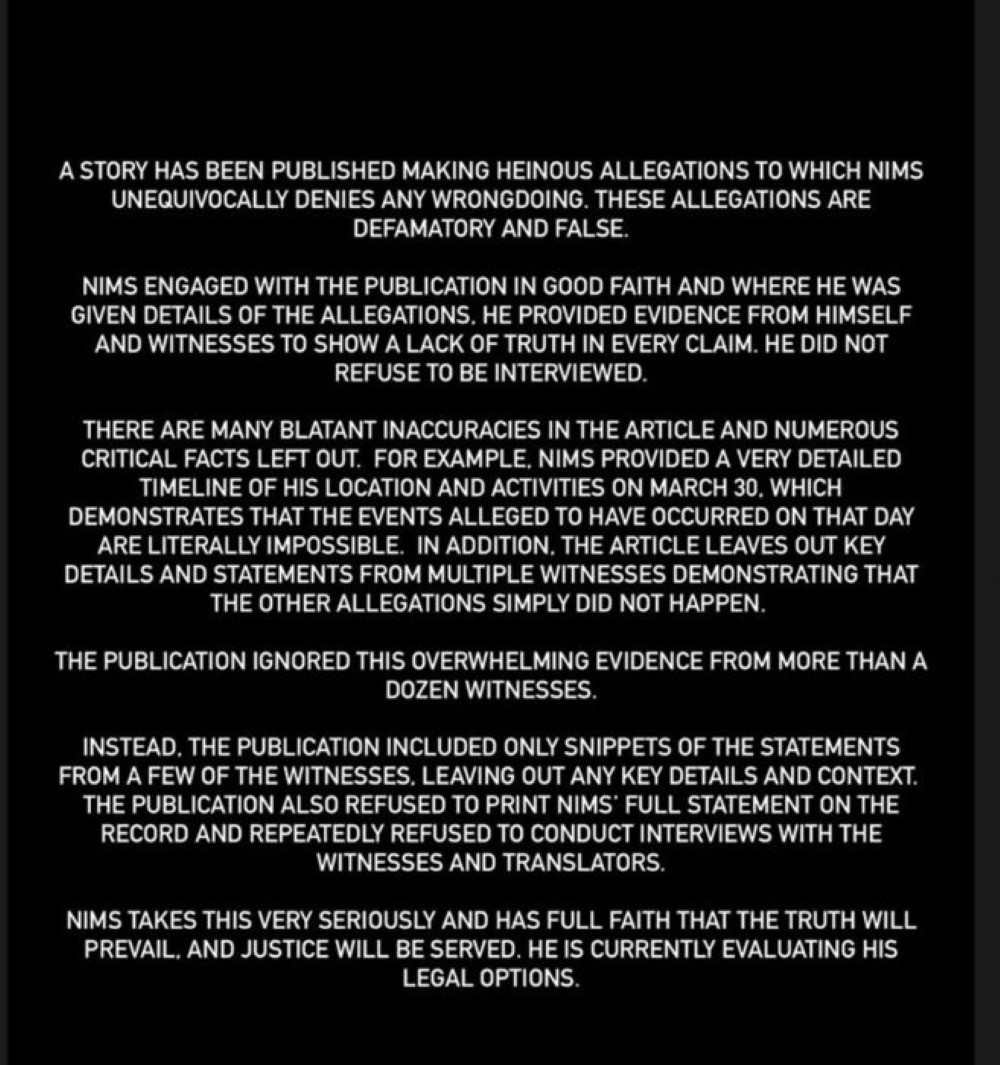 A STORY HAS BEEN PUBLISHED MAKING HEINOUS ALLEGATIONS TO WHICH NIMS UNEQUIVOCALLY DENIES ANY WRONGDOING. THESE ALLEGATIONS ARE DEFAMATORY AND FALSE.

NIMS ENGAGED WITH THE PUBLICATION IN GOOD FAITH AND WHERE HE WAS GIVEN DETAILS OF THE ALLEGATIONS, HE PROVIDED EVIDENCE FROM HIMSELF AND WITNESSES TO SHOW A LACK OF TRUTH IN EVERY CLAIM. HE DID NOT REFUSE TO BE INTERVIEWED.

THERE ARE MANY BLATANT INACCURACIES IN THE ARTICLE AND NUMEROUS CRITICAL FACTS LEFT OUT. FOR EXAMPLE, NIMS PROVIDED A VERY DETAILED TIMELINE OF HIS LOCATION AND ACTIVITIES ON MARCH 30, WHICH DEMONSTRATES THAT THE EVENTS ALLEGED TO HAVE OCCURRED ON THAT DAY ARE LITERALLY IMPOSSIBLE. IN ADDITION, THE ARTICLE LEAVES OUT KEY DETAILS AND STATEMENTS FROM MULTIPLE WITNESSES DEMONSTRATING THAT THE OTHER ALLEGATIONS SIMPLY DID NOT HAPPEN.

THE PUBLICATION IGNORED THIS OVERWHELMING EVIDENCE FROM MORE THAN A DOZEN WITNESSES.

INSTEAD, THE PUBLICATION INCLUDED ONLY SNIPPETS OF THE STATEMENTS FROM A FEW OF THE WITNESSES, LEAVING OUT ANY KEY DETAILS AND CONTEXT. THE PUBLICATION ALSO REFUSED TO PRINT NIMS' FULL STATEMENT ON THE RECORD AND REPEATEDLY REFUSED TO CONDUCT INTERVIEWS WITH THE WITNESSES AND TRANSLATORS.

NIMS TAKES THIS VERY SERIOUSLY AND HAS FULL FAITH THAT THE TRUTH WILL PREVAIL, AND JUSTICE WILL BE SERVED. HE IS CURRENTLY EVALUATING HIS LEGAL OPTIONS.